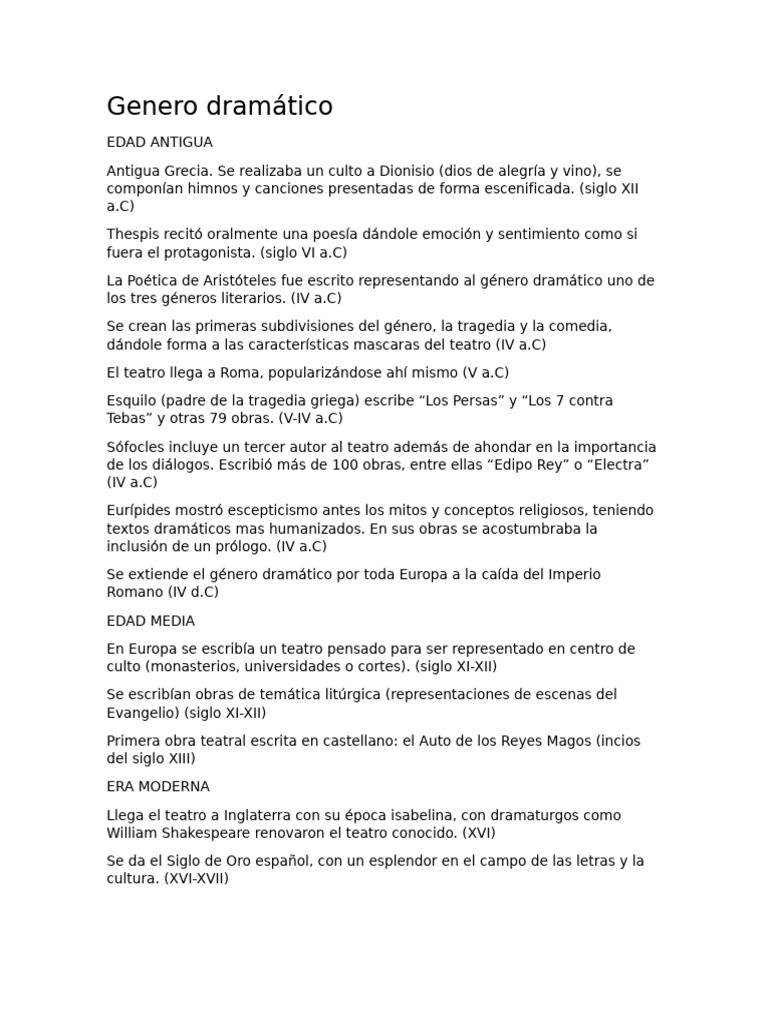 Genero dramático

EDAD ANTIGUA

Antigua Grecia. Se realizaba un culto a Dionisio (dios de alegría y vino), se componían himnos y canciones presentadas de forma escenificada. (siglo XII a.C)

Thespis recitó oralmente una poesía dándole emoción y sentimiento como si fuera el protagonista. (siglo VI a.C)

La Poética de Aristóteles fue escrito representando al género dramático uno de los tres géneros literarios. (IV a.C)

Se crean las primeras subdivisiones del género, la tragedia y la comedia, dándole forma a las características mascaras del teatro (IV a.C)

El teatro llega a Roma, popularizándose ahí mismo (V a.C)

Esquilo (padre de la tragedia griega) escribe “Los Persas” y “Los 7 contra Tebas” y otras 79 obras. (V-IV a.C)

Sófocles incluye un tercer autor al teatro además de ahondar en la importancia de los diálogos. Escribió más de 100 obras, entre ellas “Edipo Rey” o “Electra” (IV a.C)

Eurípides mostró escepticismo antes los mitos y conceptos religiosos, teniendo textos dramáticos mas humanizados. En sus obras se acostumbraba la inclusión de un prólogo. (IV a.C)

Se extiende el género dramático por toda Europa a la caída del Imperio Romano (IV d.C)

EDAD MEDIA

En Europa se escribía un teatro pensado para ser representado en centro de culto (monasterios, universidades o cortes). (siglo XI-XII)

Se escribían obras de temática litúrgica (representaciones de escenas del Evangelio) (siglo XI-XII)

Primera obra teatral escrita en castellano: el Auto de los Reyes Magos (incios del siglo XIII)

ERA MODERNA

Llega el teatro a Inglaterra con su época isabelina, con dramaturgos como William Shakespeare renovaron el teatro conocido. (XVI)

Se da el Siglo de Oro español, con un esplendor en el campo de las letras y la cultura. (XVI-XVII)